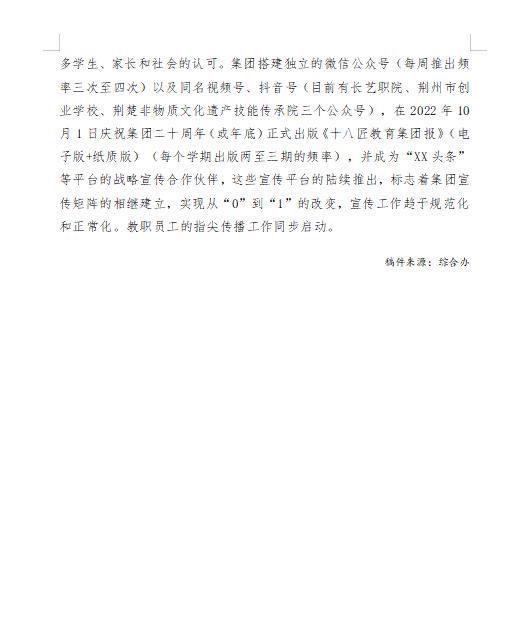 多学生、家长和社会的认可。集团搭建独立的微信公众号（每周推出频率三次至四次）以及同名视频号、抖音号（目前有长艺职院、荆州市创业学校、荆楚非物质文化遗产技能传承院三个公众号），在 2022 年 10 月 1 日庆祝集团二十周年（或年底）正式出版《十八匠教育集团报》（电子版+纸质版）（每个学期出版两至三期的频率），并成为“XX 头条”等平台的战略宣传合作伙伴，这些宣传平台的陆续推出，标志着集团宣传矩阵的相继建立，实现从“0”到“1”的改变，宣传工作趋于规范化和正常化。教职员工的指尖传播工作同步启动。

稿件来源：综合办